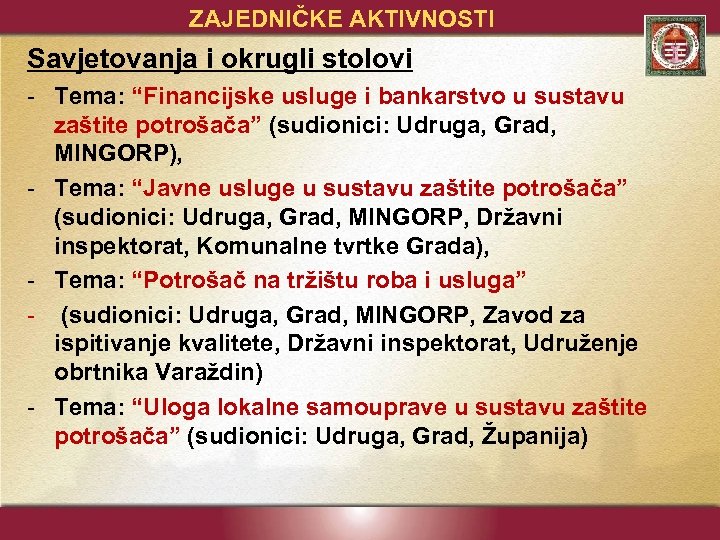 ZAJEDNIČKE AKTIVNOSTI

Savjetovanja i okrugli stolovi

- Tema: “Financijske usluge i bankarstvo u sustavu zaštite potrošača” (sudionici: Udruga, Grad, MINGORP),
- Tema: “Javne usluge u sustavu zaštite potrošača” (sudionici: Udruga, Grad, MINGORP, Državni inspektorat, Komunalne tvrtke Grada),
- Tema: “Potrošač na tržištu roba i usluga”
- (sudionici: Udruga, Grad, MINGORP, Zavod za ispitivanje kvalitete, Državni inspektorat, Udruženje obrtnika Varaždin)
- Tema: “Uloga lokalne samouprave u sustavu zaštite potrošača” (sudionici: Udruga, Grad, Županija)